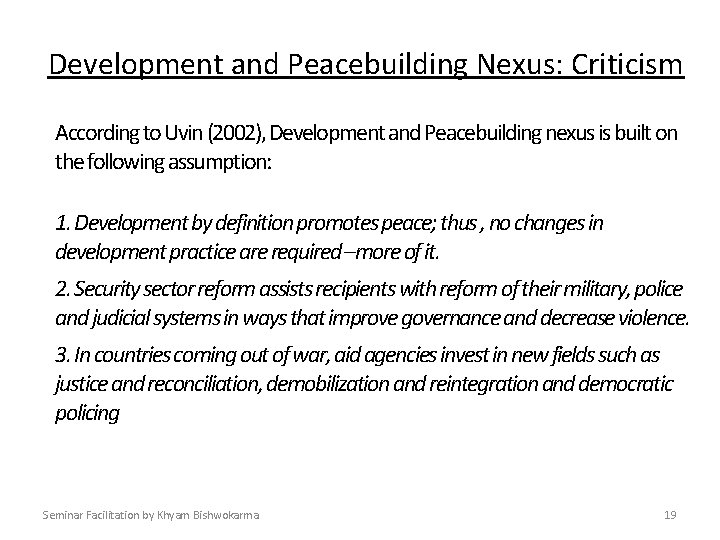 Development and Peacebuilding Nexus: Criticism

According to Uvin (2002), Development and Peacebuilding nexus is built on the following assumption:

1. Development by definition promotes peace; thus , no changes in development practice are required –more of it.

2. Security sector reform assists recipients with reform of their military, police and judicial systems in ways that improve governance and decrease violence.

3. In countries coming out of war, aid agencies invest in new fields such as justice and reconciliation, demobilization and reintegration and democratic policing

Seminar Facilitation by Khyam Bishwokarma

19